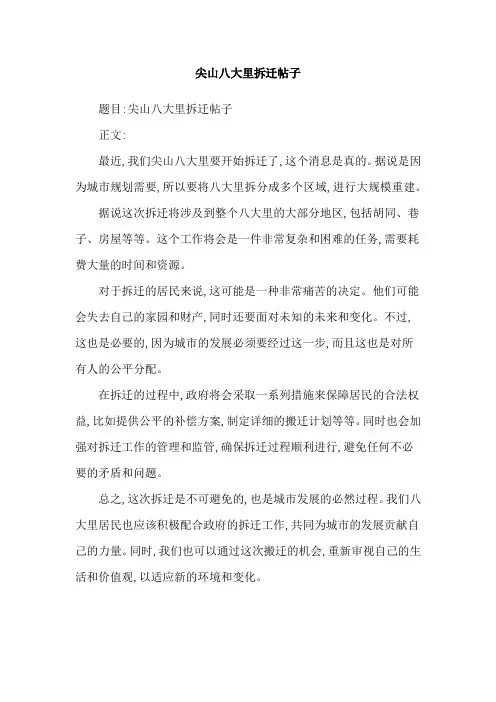 尖山八大里拆迁帖子

题目:尖山八大里拆迁帖子

正文:

最近,我们尖山八大里要开始拆迁了,这个消息是真的。据说是因为城市规划需要,所以要将八大里拆分成多个区域,进行大规模重建。

据说这次拆迁将涉及到整个八大里的大部分地区,包括胡同、巷子、房屋等等。这个工作将会是一件非常复杂和困难的任务,需要耗费大量的时间和资源。

对于拆迁的居民来说,这可能是一种非常痛苦的决定。他们可能会失去自己的家园和财产,同时还要面对未知的未来和变化。不过,这也是必要的,因为城市的发展必须要经过这一步,而且这也是对所有人的公平分配。

在拆迁的过程中,政府将会采取一系列措施来保障居民的合法权益,比如提供公平的补偿方案,制定详细的搬迁计划等等。同时也会加强对拆迁工作的管理和监管,确保拆迁过程顺利进行,避免任何不必要的矛盾和问题。

总之,这次拆迁是不可避免的,也是城市发展的必然过程。我们八大里居民也应该积极配合政府的拆迁工作,共同为城市的发展贡献自己的力量。同时,我们也可以通过这次搬迁的机会,重新审视自己的生活和价值观,以适应新的环境和变化。